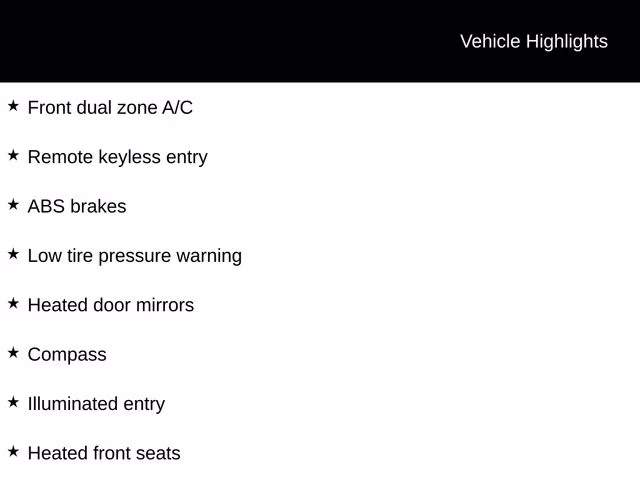 Vehicle Highlights

★ Front dual zone A/C

★ Remote keyless entry

★ ABS brakes

★ Low tire pressure warning

★ Heated door mirrors

★ Compass

★ Illuminated entry

★ Heated front seats